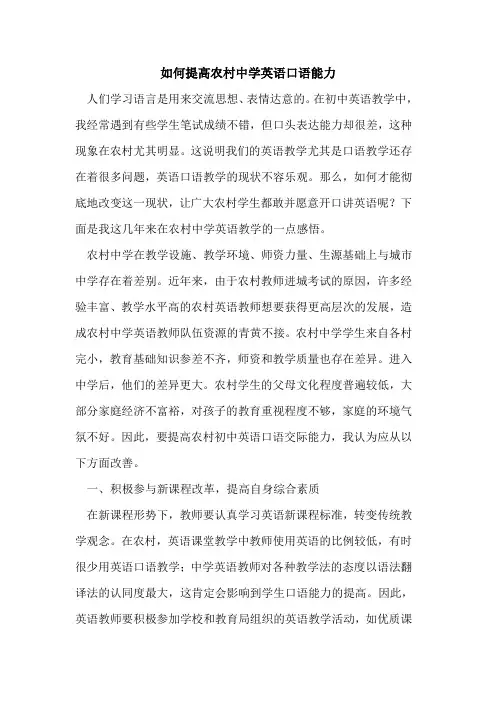 如何提高农村中学英语口语能力

人们学习语言是用来交流思想、表情达意的。在初中英语教学中，我经常遇到有些学生笔试成绩不错，但口头表达能力却很差，这种现象在农村尤其明显。这说明我们的英语教学尤其是口语教学还存在着很多问题，英语口语教学的现状不容乐观。那么，如何才能彻底地改变这一现状，让广大农村学生都敢并愿意开口讲英语呢？下面是我这几年来在农村中学英语教学的一点感悟。

农村中学在教学设施、教学环境、师资力量、生源基础上与城市中学存在着差别。近年来，由于农村教师进城考试的原因，许多经验丰富、教学水平高的农村英语教师想要获得更高层次的发展，造成农村中学英语教师队伍资源的青黄不接。农村中学学生来自各村完小，教育基础知识参差不齐，师资和教学质量也存在差异。进入中学后，他们的差异更大。农村学生的父母文化程度普遍较低，大部分家庭经济不富裕，对孩子的教育重视程度不够，家庭的环境气氛不好。因此，要提高农村初中英语口语交际能力，我认为应从以下方面改善。

一、积极参与新课程改革，提高自身综合素质

在新课程形势下，教师要认真学习英语新课程标准，转变传统教学观念。在农村，英语课堂教学中教师使用英语的比例较低，有时很少用英语口语教学；中学英语教师对各种教学法的态度以语法翻译法的认同度最大，这肯定会影响到学生口语能力的提高。因此，英语教师要积极参加学校和教育局组织的英语教学活动，如优质课